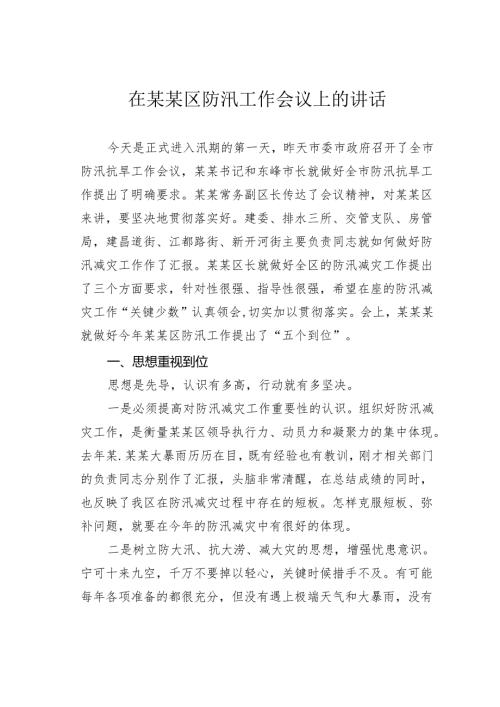 在某某区防汛工作会议上的讲话

今天是正式进入汛期的第一天，昨天市委市政府召开了全市防汛抗旱工作会议，某某书记和东峰市长就做好全市防汛抗旱工作提出了明确要求。某某常务副区长传达了会议精神，对某某区来讲，要坚决地贯彻落实好。建委、排水三所、交管支队、房管局，建昌道街、江都路街、新开河街主要负责同志就如何做好防汛减灾工作作了汇报。某某区长就做好全区的防汛减灾工作提出了三个方面要求，针对性很强、指导性很强，希望在座的防汛减灾工作“关键少数”认真领会，切实加以贯彻落实。会上，某某某就做好今年某某区防汛工作提出了“五个到位”。

一、思想重视到位

思想是先导，认识有多高，行动就有多坚决。

一是必须提高对防汛减灾工作重要性的认识。组织好防汛减灾工作，是衡量某某区领导执行力、动员力和凝聚力的集中体现。去年某.某某大暴雨历历在目，既有经验也有教训，刚才相关部门的负责同志分别作了汇报，头脑非常清醒，在总结成绩的同时，也反映了我区在防汛减灾过程中存在的短板。怎样克服短板、弥补问题，就要在今年的防汛减灾中有很好的体现。

二是树立防大汛、抗大涝、减大灾的思想，增强忧患意识。宁可十来九空，千万不要掉以轻心，关键时候措手不及。有可能每年各项准备的都很充分，但没有遇上极端天气和大暴雨，没有